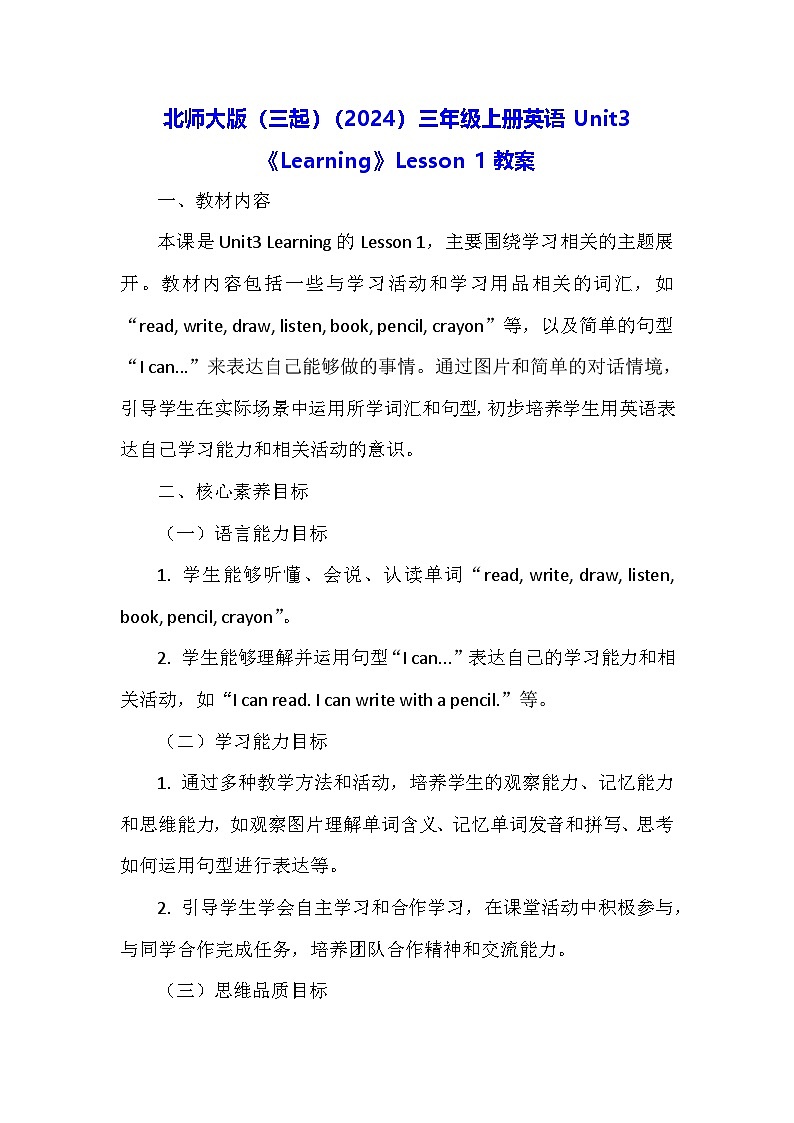 北师大版（三起）（2024）三年级上册英语 Unit3《Learning》Lesson 1 教案

一、教材内容

本课是 Unit3 Learning 的 Lesson 1，主要围绕学习相关的主题展开。教材内容包括一些与学习活动和学习用品相关的词汇，如“read, write, draw, listen, book, pencil, crayon”等，以及简单的句型“I can...”来表达自己能够做的事情。通过图片和简单的对话情境，引导学生在实际场景中运用所学词汇和句型，初步培养学生用英语表达自己学习能力和相关活动的意识。

二、核心素养目标

（一）语言能力目标

1. 学生能够听懂、会说、认读单词“read, write, draw, listen, book, pencil, crayon”。

2. 学生能够理解并运用句型“I can...”表达自己的学习能力和相关活动，如“I can read. I can write with a pencil.”等。

（二）学习能力目标

1. 通过多种教学方法和活动，培养学生的观察能力、记忆能力和思维能力，如观察图片理解单词含义、记忆单词发音和拼写、思考如何运用句型进行表达等。

2. 引导学生学会自主学习和合作学习，在课堂活动中积极参与，与同学合作完成任务，培养团队合作精神和交流能力。

（三）思维品质目标